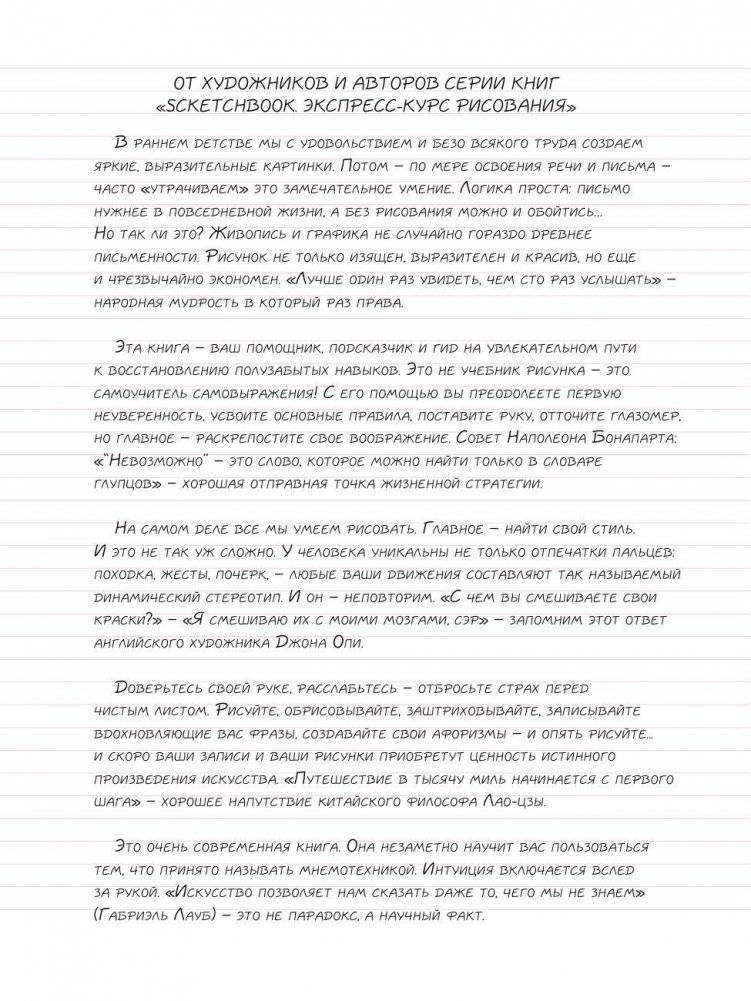 ОТ ХУДОЖНИКОВ И АВТОРОВ СЕРИИ КНИГ «SCKETCHBOOK. ЭКСПРЕСС-КУРС РИСОВАНИЯ»

В раннем детстве мы с удовольствием и безо всякого труда создаем яркие, выразительные картинки. Потом – по мере освоения речи и письма – часто «утрачиваем» это замечательное умение. Логика проста: письмо нужнее в повседневной жизни, а без рисования можно и обойтись... Но так ли это? Живопись и графика не случайно гораздо древнее письменности. Рисунок не только изящен, выразителен и красив, но еще и чрезвычайно экономен. «Лучше один раз увидеть, чем сто раз услышать» – народная мудрость в который раз права.

Эта книга – ваш помощник, подсказчик и гид на увлекательном пути к восстановлению полузабытых навыков. Это не учебник рисунка – это самоучитель самовыражения! С его помощью вы преодолеете первую неуверенность, усвоите основные правила, поставите руку, отточите глазомер, но главное – раскрепостите свое воображение. Совет Наполеона Бонапарта: «"Невозможно" – это слово, которое можно найти только в словаре глупцов» – хорошая отправная точка жизненной стратегии.

На самом деле все мы умеем рисовать. Главное – найти свой стиль. И это не так уж сложно. У человека уникальны не только отпечатки пальцев: походка, жесты, почерк, – любые ваши движения составляют так называемый динамический стереотип. И он – неповторим. «С чем вы смешиваете свои краски?» – «Я смешиваю их с моими мозгами, сэр» – запомним этот ответ английского художника Джона Опи.

Доверьтесь своей руке, расслабьтесь – отбросьте страх перед чистым листом. Рисуйте, обрисовывайте, заштриховывайте, записывайте вдохновляющие вас фразы, создавайте свои афоризмы – и опять рисуйте... и скоро ваши записи и ваши рисунки приобретут ценность истинного произведения искусства. «Путешествие в тысячу миль начинается с первого шага» – хорошее напутствие китайского философа Лао-цзы.

Это очень современная книга. Она незаметно научит вас пользоваться тем, что принято называть мнемотехникой. Интуиция включается вслед за рукой. «Искусство позволяет нам сказать даже то, чего мы не знаем» (Габриэль Лауб) – это не парадокс, а научный факт.